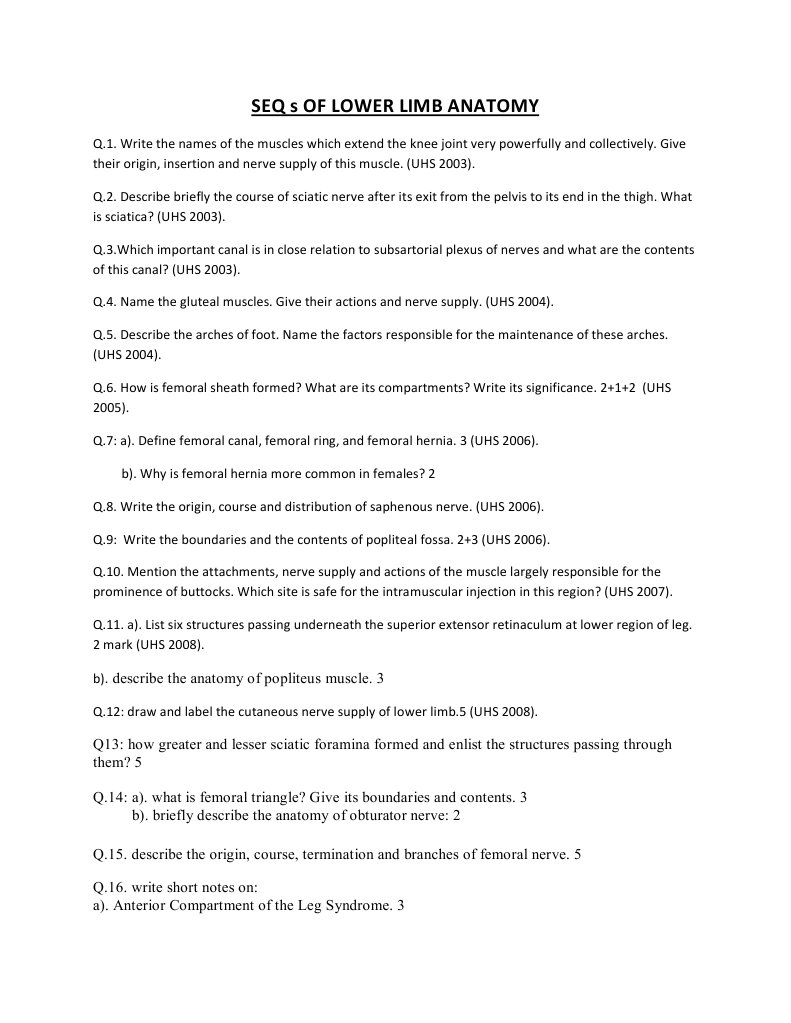 SEQ s OF LOWER LIMB ANATOMY

Q.1. Write the names of the muscles which extend the knee joint very powerfully and collectively. Give their origin, insertion and nerve supply of this muscle. (UHS 2003).

Q.2. Describe briefly the course of sciatic nerve after its exit from the pelvis to its end in the thigh. What is sciatica? (UHS 2003).

Q.3.Which important canal is in close relation to subsartorial plexus of nerves and what are the contents of this canal? (UHS 2003).

Q.4. Name the gluteal muscles. Give their actions and nerve supply. (UHS 2004).

Q.5. Describe the arches of foot. Name the factors responsible for the maintenance of these arches. (UHS 2004).

Q.6. How is femoral sheath formed? What are its compartments? Write its significance. 2+1+2 (UHS 2005).

Q.7: a). Define femoral canal, femoral ring, and femoral hernia. 3 (UHS 2006).

b). Why is femoral hernia more common in females? 2

Q.8. Write the origin, course and distribution of saphenous nerve. (UHS 2006).

Q.9: Write the boundaries and the contents of popliteal fossa. 2+3 (UHS 2006).

Q.10. Mention the attachments, nerve supply and actions of the muscle largely responsible for the prominence of buttocks. Which site is safe for the intramuscular injection in this region? (UHS 2007).

Q.11. a). List six structures passing underneath the superior extensor retinaculum at lower region of leg. 2 mark (UHS 2008).

b). describe the anatomy of popliteus muscle. 3

Q.12: draw and label the cutaneous nerve supply of lower limb.5 (UHS 2008).

Q13: how greater and lesser sciatic foramina formed and enlist the structures passing through them? 5

Q.14: a). what is femoral triangle? Give its boundaries and contents. 3
b). briefly describe the anatomy of obturator nerve: 2

Q.15. describe the origin, course, termination and branches of femoral nerve. 5

Q.16. write short notes on:
a). Anterior Compartment of the Leg Syndrome. 3